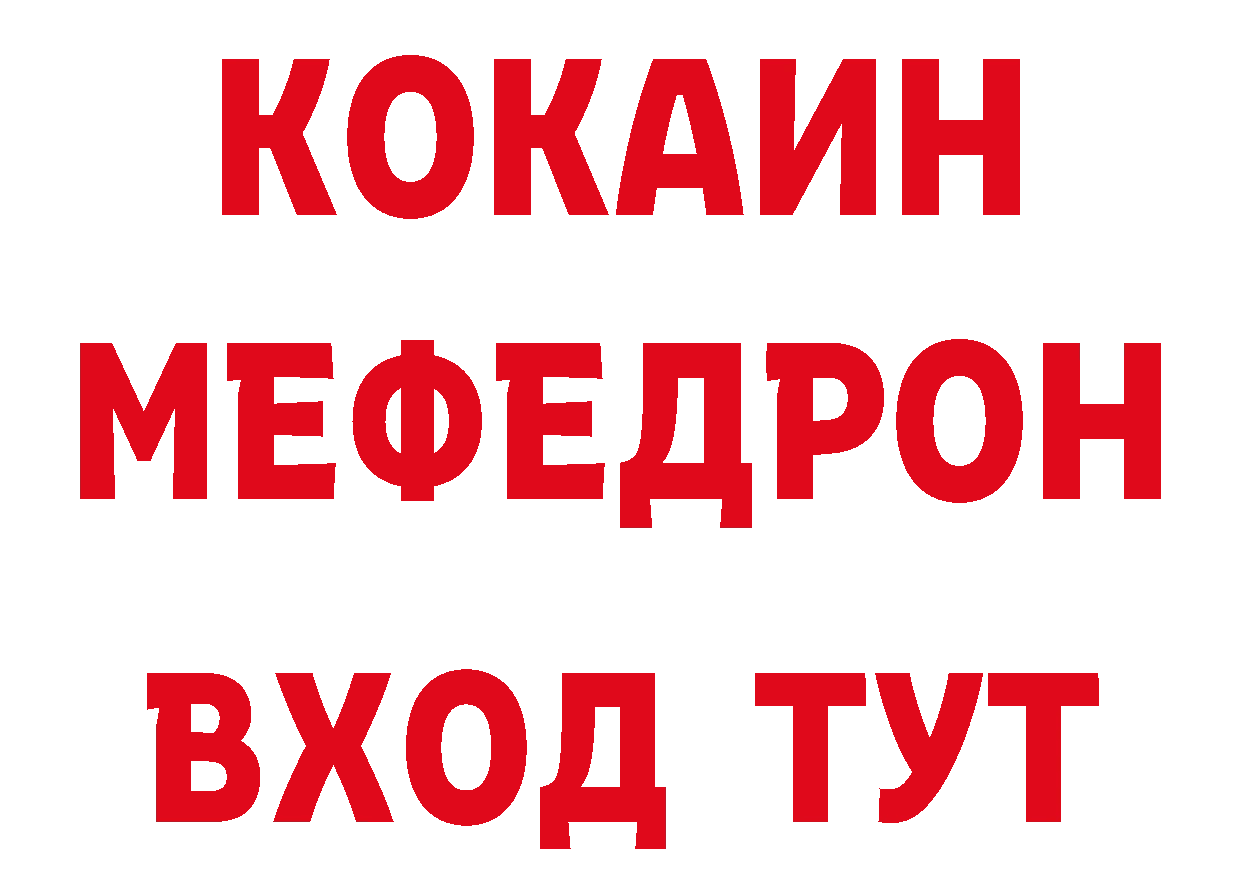 КОКАИН
МЕФЕДРОН
ВХОД ТУТ